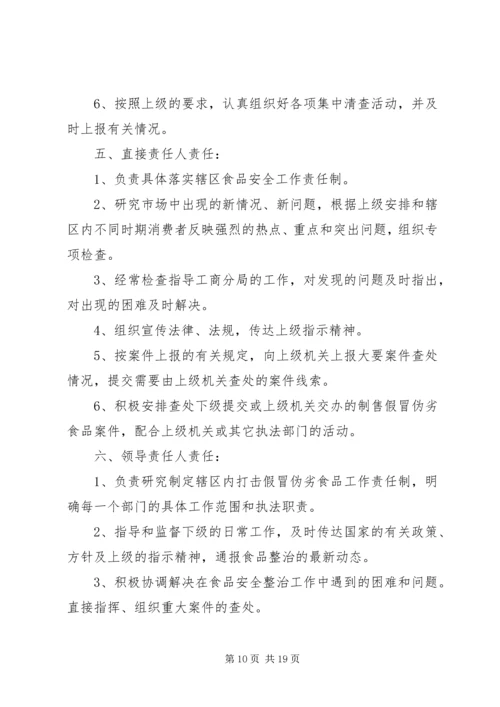 6、按照上级的要求，认真组织好各项集中清查活动，并及时上报有关情况。

五、直接责任人责任：

1、负责具体落实辖区食品安全工作责任制。

2、研究市场中出现的新情况、新问题，根据上级安排和辖区内不同时期消费者反映强烈的热点、重点和突出问题，组织专项检查。

3、经常检查指导工商分局的工作，对发现的问题及时指出，对出现的困难及时解决。

4、组织宣传法律、法规，传达上级指示精神。

5、按案件上报的有关规定，向上级机关上报大要案件查处情况，提交需要由上级机关查处的案件线索。

6、积极安排查处下级提交或上级机关交办的制售假冒伪劣食品案件，配合上级机关或其它执法部门的活动。

六、领导责任人责任：

1、负责研究制定辖区内打击假冒伪劣食品工作责任制，明确每一个部门的具体工作范围和执法职责。

2、指导和监督下级的日常工作，及时传达国家的有关政策、方针及上级的指示精神，通报食品整治的最新动态。

3、积极协调解决在食品安全整治工作中遇到的困难和问题。直接指挥、组织重大案件的查处。

第 10 页 共 19 页